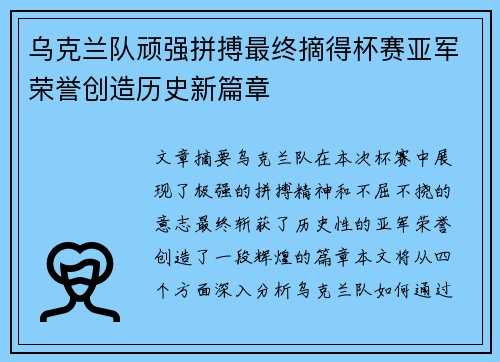 乌克兰队顽强拼搏最终摘得杯赛亚军荣誉创造历史新篇章

文章摘要乌克兰队在本次杯赛中展现了极强的拼搏精神和不屈不挠的意志最终斩获了历史性的亚军荣誉创造了一段辉煌的篇章本文将从四个方面深入分析乌克兰队如何通过